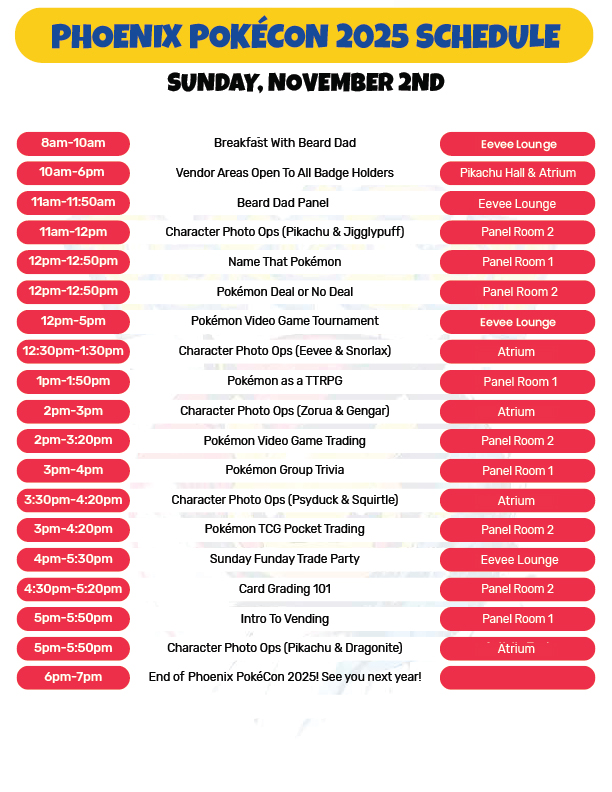 PHOENIX POKÉCON 2025 SCHEDULE

SUNDAY, NOVEMBER 2ND

| | | |
|---|---|---|
| 8am-10am | Breakfast With Beard Dad | Eevee Lounge |
| 10am-6pm | Vendor Areas Open To All Badge Holders | Pikachu Hall & Atrium |
| 11am-11:50am | Beard Dad Panel | Eevee Lounge |
| 11am-12pm | Character Photo Ops (Pikachu & Jigglypuff) | Panel Room 2 |
| 12pm-12:50pm | Name That Pokémon | Panel Room 1 |
| 12pm-12:50pm | Pokémon Deal or No Deal | Panel Room 2 |
| 12pm-5pm | Pokémon Video Game Tournament | Eevee Lounge |
| 12:30pm-1:30pm | Character Photo Ops (Eevee & Snorlax) | Atrium |
| 1pm-1:50pm | Pokémon as a TTRPG | Panel Room 1 |
| 2pm-3pm | Character Photo Ops (Zorua & Gengar) | Atrium |
| 2pm-3:20pm | Pokémon Video Game Trading | Panel Room 2 |
| 3pm-4pm | Pokémon Group Trivia | Panel Room 1 |
| 3:30pm-4:20pm | Character Photo Ops (Psyduck & Squirtle) | Atrium |
| 3pm-4:20pm | Pokémon TCG Pocket Trading | Panel Room 2 |
| 4pm-5:30pm | Sunday Funday Trade Party | Eevee Lounge |
| 4:30pm-5:20pm | Card Grading 101 | Panel Room 2 |
| 5pm-5:50pm | Intro To Vending | Panel Room 1 |
| 5pm-5:50pm | Character Photo Ops (Pikachu & Dragonite) | Atrium |
| 6pm-7pm | End of Phoenix PokéCon 2025! See you next year! | |